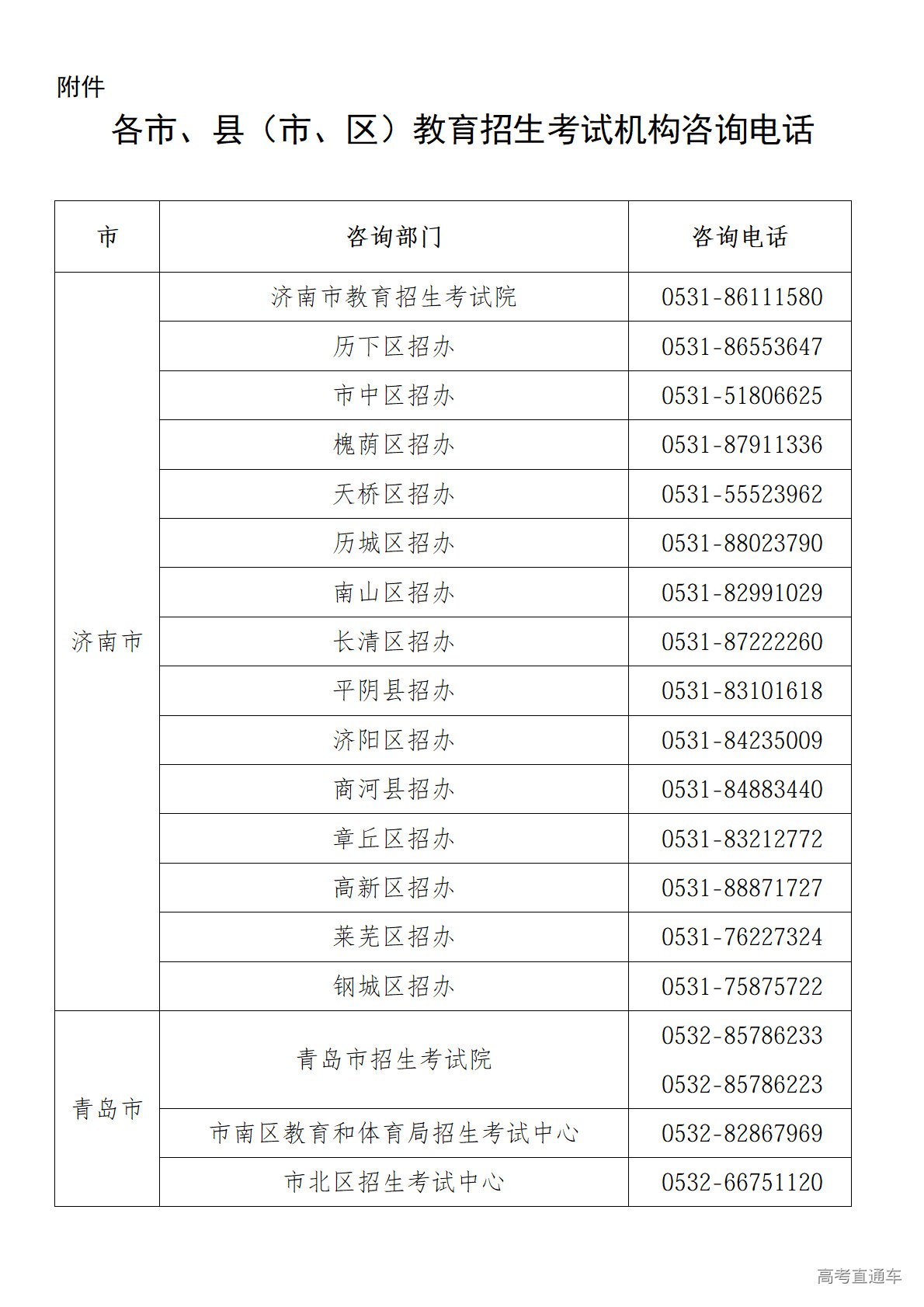 附件

各市、县（市、区）教育招生考试机构咨询电话

| 市 | 咨询部门 | 咨询电话 |
|---|---|---|
| 济南市 | 济南市教育招生考试院 | 0531-86111580 |
| | 历下区招办 | 0531-86553647 |
| | 市中区招办 | 0531-51806625 |
| | 槐荫区招办 | 0531-87911336 |
| | 天桥区招办 | 0531-55523962 |
| | 历城区招办 | 0531-88023790 |
| | 南山区招办 | 0531-82991029 |
| | 长清区招办 | 0531-87222260 |
| | 平阴县招办 | 0531-83101618 |
| | 济阳区招办 | 0531-84235009 |
| | 商河县招办 | 0531-84883440 |
| | 章丘区招办 | 0531-83212772 |
| | 高新区招办 | 0531-88871727 |
| | 莱芜区招办 | 0531-76227324 |
| | 钢城区招办 | 0531-75875722 |
| 青岛市 | 青岛市招生考试院 | 0532-85786233 0532-85786223 |
| | 市南区教育和体育局招生考试中心 | 0532-82867969 |
| | 市北区招生考试中心 | 0532-66751120 |

高考直通车